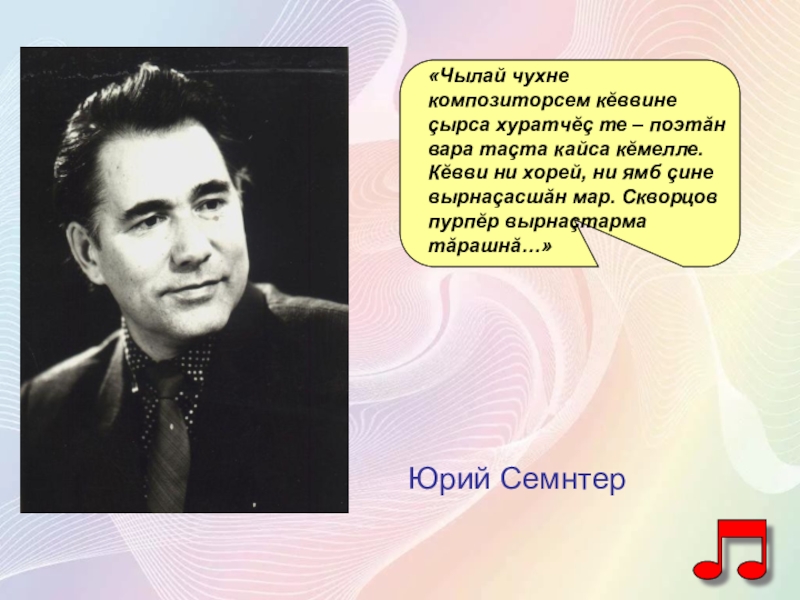 «Чылай чухне композиторсем кĕввине çырса хуратчĕç те – поэтăн вара таçта кайса кĕмелле. Кĕвви ни хорей, ни ямб çине вырнаçасшăн мар. Скворцов пурпĕр вырнаçтарма тăрашнă…»

Юрий Семнтер